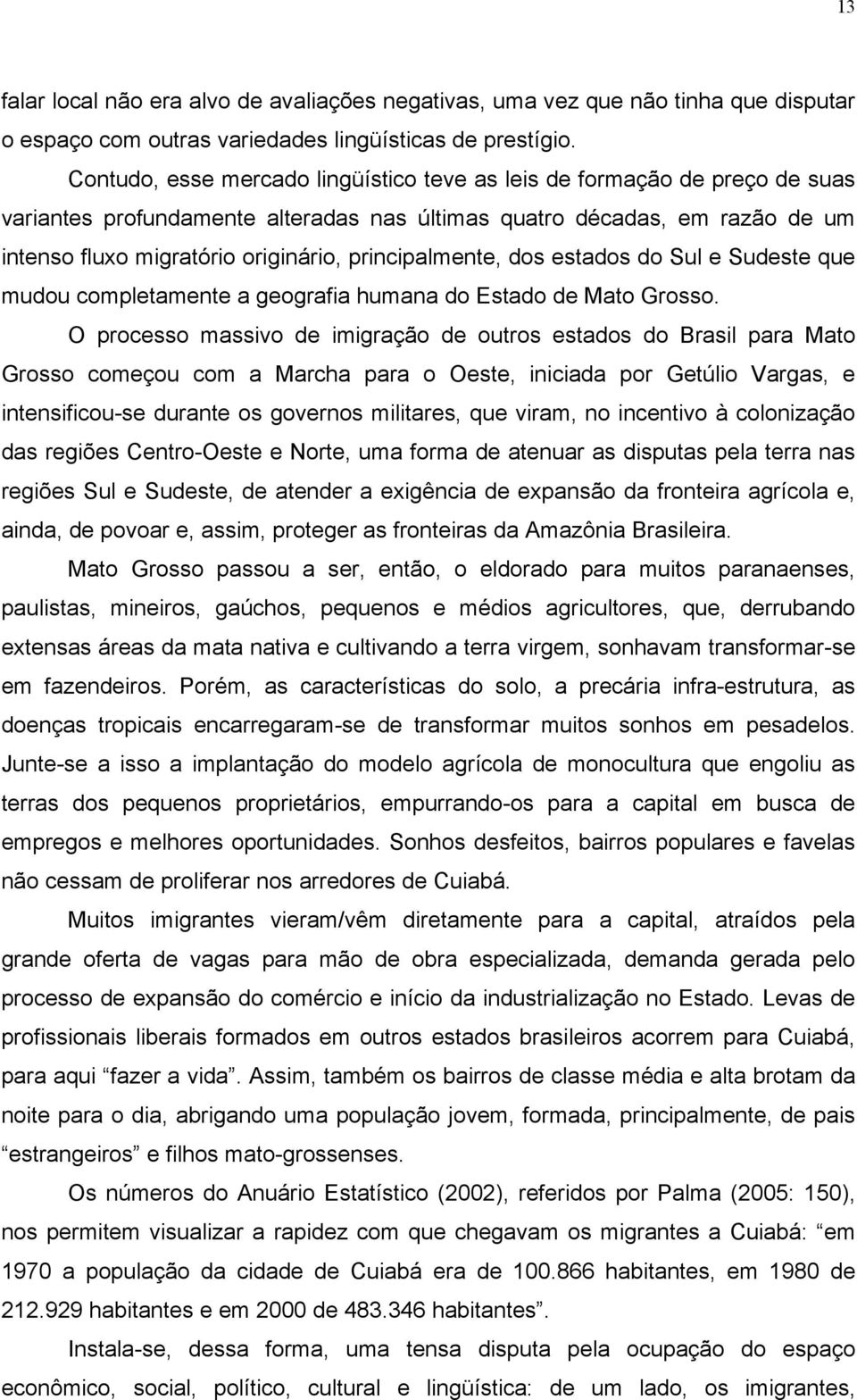 13

falar local não era alvo de avaliações negativas, uma vez que não tinha que disputar o espaço com outras variedades lingüísticas de prestígio.

Contudo, esse mercado lingüístico teve as leis de formação de preço de suas variantes profundamente alteradas nas últimas quatro décadas, em razão de um intenso fluxo migratório originário, principalmente, dos estados do Sul e Sudeste que mudou completamente a geografia humana do Estado de Mato Grosso.

O processo massivo de imigração de outros estados do Brasil para Mato Grosso começou com a Marcha para o Oeste, iniciada por Getúlio Vargas, e intensificou-se durante os governos militares, que viram, no incentivo à colonização das regiões Centro-Oeste e Norte, uma forma de atenuar as disputas pela terra nas regiões Sul e Sudeste, de atender a exigência de expansão da fronteira agrícola e, ainda, de povoar e, assim, proteger as fronteiras da Amazônia Brasileira.

Mato Grosso passou a ser, então, o eldorado para muitos paranaenses, paulistas, mineiros, gaúchos, pequenos e médios agricultores, que, derrubando extensas áreas da mata nativa e cultivando a terra virgem, sonhavam transformar-se em fazendeiros. Porém, as características do solo, a precária infra-estrutura, as doenças tropicais encarregaram-se de transformar muitos sonhos em pesadelos. Junte-se a isso a implantação do modelo agrícola de monocultura que engoliu as terras dos pequenos proprietários, empurrando-os para a capital em busca de empregos e melhores oportunidades. Sonhos desfeitos, bairros populares e favelas não cessam de proliferar nos arredores de Cuiabá.

Muitos imigrantes vieram/vêm diretamente para a capital, atraídos pela grande oferta de vagas para mão de obra especializada, demanda gerada pelo processo de expansão do comércio e início da industrialização no Estado. Levas de profissionais liberais formados em outros estados brasileiros acorrem para Cuiabá, para aqui “fazer a vida”. Assim, também os bairros de classe média e alta brotam da noite para o dia, abrigando uma população jovem, formada, principalmente, de pais “estrangeiros” e filhos mato-grossenses.

Os números do Anuário Estatístico (2002), referidos por Palma (2005: 150), nos permitem visualizar a rapidez com que chegavam os migrantes a Cuiabá: “em 1970 a população da cidade de Cuiabá era de 100.866 habitantes, em 1980 de 212.929 habitantes e em 2000 de 483.346 habitantes”.

Instala-se, dessa forma, uma tensa disputa pela ocupação do espaço econômico, social, político, cultural e lingüística: de um lado, os imigrantes,